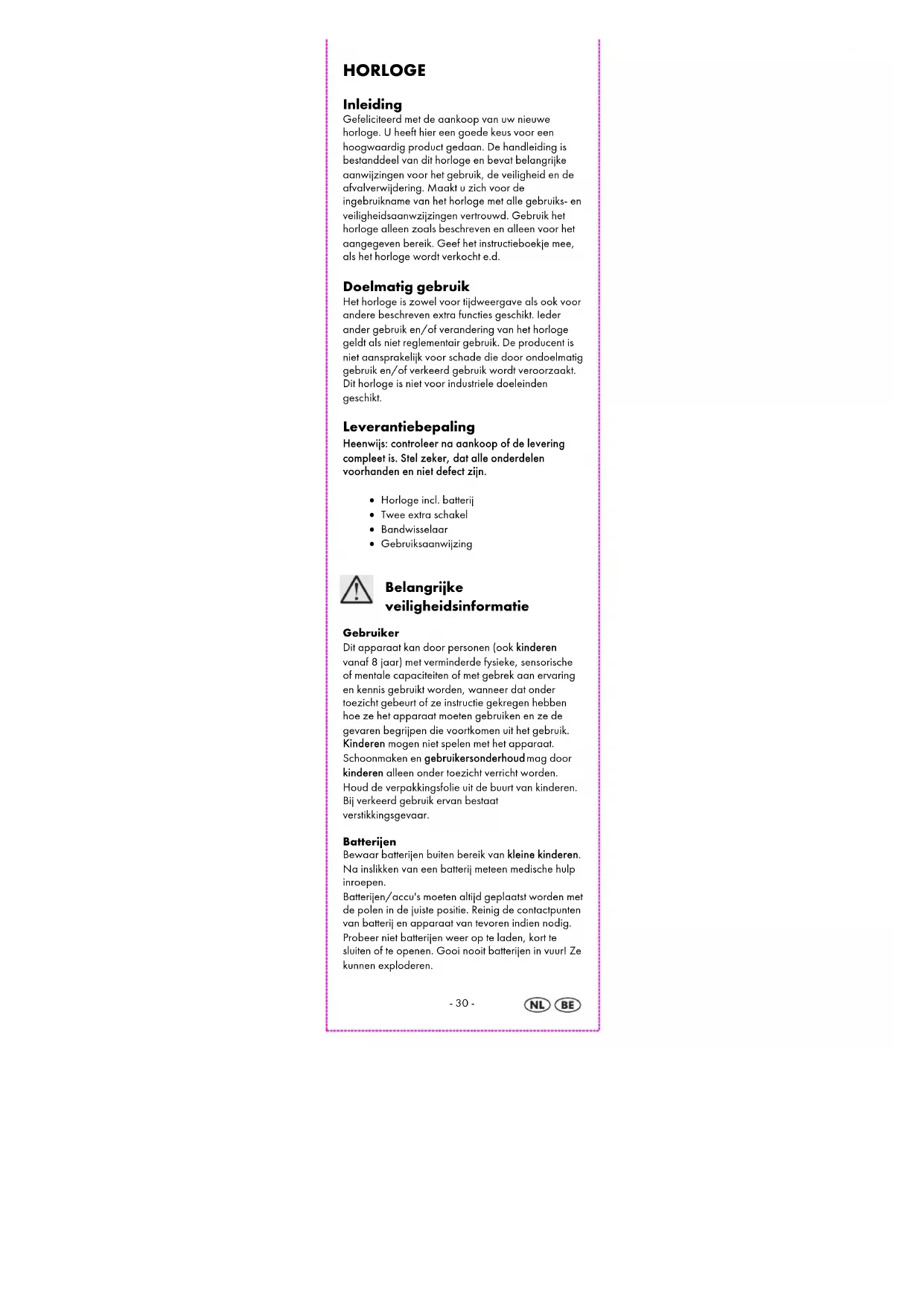 HORLOGE

Inleiding
Gefeliciteerd met de aankoop van uw nieuwe horloge. U heeft hier een goede keus voor een hoogwaardig product gedaan. De handleiding is bestanddeel van dit horloge en bevat belangrijke aanwijzingen voor het gebruik, de veiligheid en de afvalverwijdering. Maakt u zich voor de ingebruikname van het horloge met alle gebruiks- en veiligheidsaanwzijzingen vertrouwd. Gebruik het horloge alleen zoals beschreven en alleen voor het aangegeven bereik. Geef het instructieboekje mee, als het horloge wordt verkocht e.d.

Doelmatig gebruik
Het horloge is zowel voor tijdweergave als ook voor andere beschreven extra functies geschikt. Ieder ander gebruik en/of verandering van het horloge geldt als niet reglementair gebruik. De producent is niet aansprakelijk voor schade die door ondoelmatig gebruik en/of verkeerd gebruik wordt veroorzaakt. Dit horloge is niet voor industriele doeleinden geschikt.

Leverantiebepaling
Heenwijs: controleer na aankoop of de levering compleet is. Stel zeker, dat alle onderdelen voorhanden en niet defect zijn.

• Horloge incl. batterij
• Twee extra schakel
• Bandwisselaar
• Gebruiksaanwijzing

Belangrijke veiligheidsinformatie

Gebruiker
Dit apparaat kan door personen (ook kinderen vanaf 8 jaar) met verminderde fysieke, sensorische of mentale capaciteiten of met gebrek aan ervaring en kennis gebruikt worden, wanneer dat onder toezicht gebeurt of ze instructie gekregen hebben hoe ze het apparaat moeten gebruiken en ze de gevaren begrijpen die voortkomen uit het gebruik. Kinderen mogen niet spelen met het apparaat. Schoonmaken en gebruikersonderhoud mag door kinderen alleen onder toezicht verricht worden. Houd de verpakkingsfolie uit de buurt van kinderen. Bij verkeerd gebruik ervan bestaat verstikkingsgevaar.

Batterijen
Bewaar batterijen buiten bereik van kleine kinderen. Na inslikken van een batterij meteen medische hulp inroepen.
Batterijen/accu's moeten altijd geplaatst worden met de polen in de juiste positie. Reinig de contactpunten van batterij en apparaat van tevoren indien nodig. Probeer niet batterijen weer op te laden, kort te sluiten of te openen. Gooi nooit batterijen in vuur! Ze kunnen exploderen.

- 30 -
NL BE